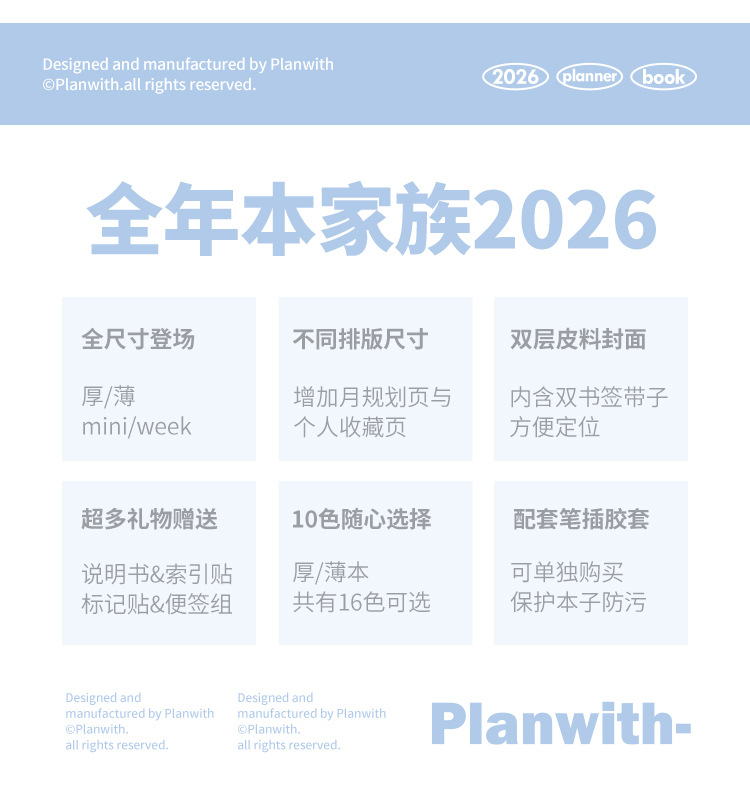 Designed and manufactured by Planwith
©Planwith.all rights reserved.

2026 planner book

全年本家族2026

全尺寸登场

厚/薄
mini/week

不同排版尺寸

增加月规划页与
个人收藏页

双层皮料封面

内含双书签带子
方便定位

超多礼物赠送

说明书&索引贴
标记贴&便签组

10色随心选择

厚/薄本
共有16色可选

配套笔插胶套

可单独购买
保护本子防污

Designed and
manufactured by Planwith
©Planwith.
all rights reserved.

Designed and
manufactured by Planwith
©Planwith.
all rights reserved.

Planwith-